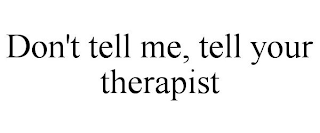 Don't tell me, tell your therapist